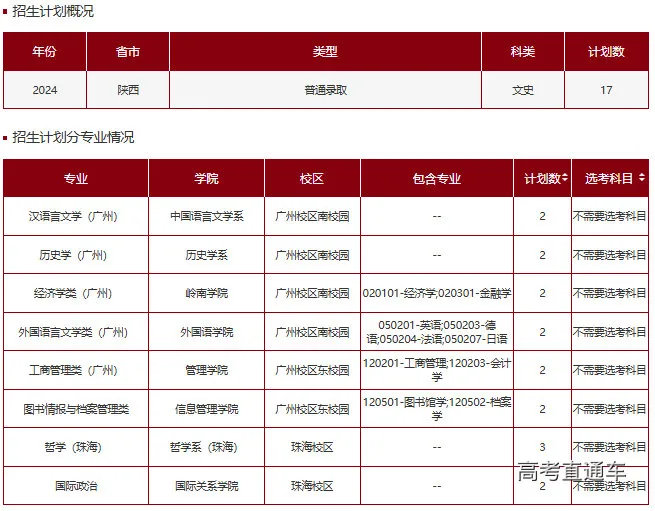 招生计划概况

| 年份 | 省市 | 类型 | 科类 | 计划数 |
|---|---|---|---|---|
| 2024 | 陕西 | 普通录取 | 文史 | 17 |

招生计划分专业情况

| 专业 | 学院 | 校区 | 包含专业 | 计划数 | 选考科目 |
|---|---|---|---|---|---|
| 汉语言文学（广州） | 中国语言文学系 | 广州校区南校园 | -- | 2 | 不需要选考科目 |
| 历史学（广州） | 历史学系 | 广州校区南校园 | -- | 2 | 不需要选考科目 |
| 经济学类（广州） | 岭南学院 | 广州校区南校园 | 020101-经济学;020301-金融学 | 2 | 不需要选考科目 |
| 外国语言文学类（广州） | 外国语学院 | 广州校区南校园 | 050201-英语;050203-德语;050204-法语;050207-日语 | 2 | 不需要选考科目 |
| 工商管理类（广州） | 管理学院 | 广州校区东校园 | 120201-工商管理;120203-会计学 | 2 | 不需要选考科目 |
| 图书情报与档案管理类 | 信息管理学院 | 广州校区东校园 | 120501-图书馆学;120502-档案学 | 2 | 不需要选考科目 |
| 哲学（珠海） | 哲学系（珠海） | 珠海校区 | -- | 3 | 不需要选考科目 |
| 国际政治 | 国际关系学院 | 珠海校区 | -- | 2 | 不需要选考科目 |

高考直通车